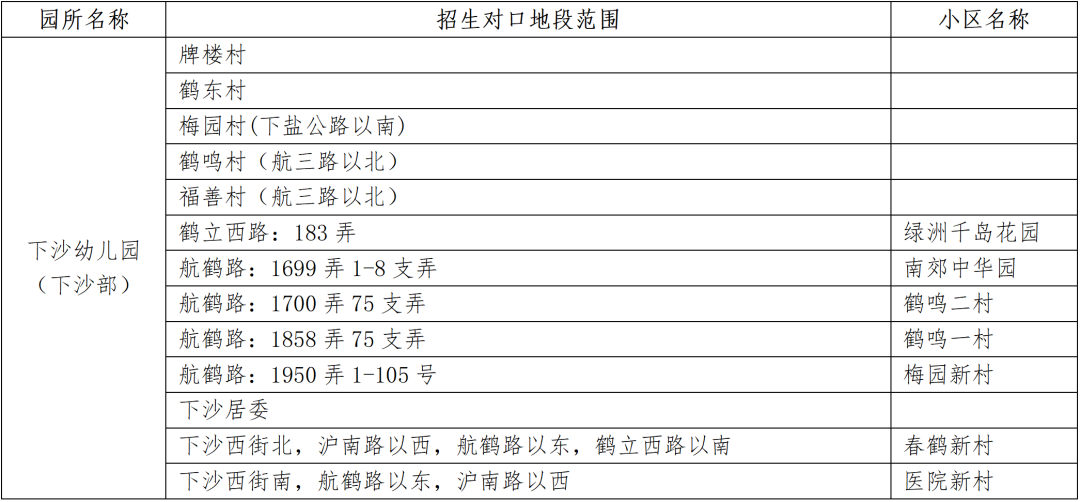 | 园所名称 | 招生对口地段范围 | 小区名称 |
|---|---|---|
| 下沙幼儿园（下沙部） | 牌楼村 | |
| | 鹤东村 | |
| | 梅园村(下盐公路以南) | |
| | 鹤鸣村（航三路以北） | |
| | 福善村（航三路以北） | |
| | 鹤立西路：183弄 | 绿洲千岛花园 |
| | 航鹤路：1699弄1-8支弄 | 南郊中华园 |
| | 航鹤路：1700弄75支弄 | 鹤鸣二村 |
| | 航鹤路：1858弄75支弄 | 鹤鸣一村 |
| | 航鹤路：1950弄1-105号 | 梅园新村 |
| | 下沙居委 | |
| | 下沙西街北，沪南路以西，航鹤路以东，鹤立西路以南 | 春鹤新村 |
| | 下沙西街南，航鹤路以东，沪南路以西 | 医院新村 |